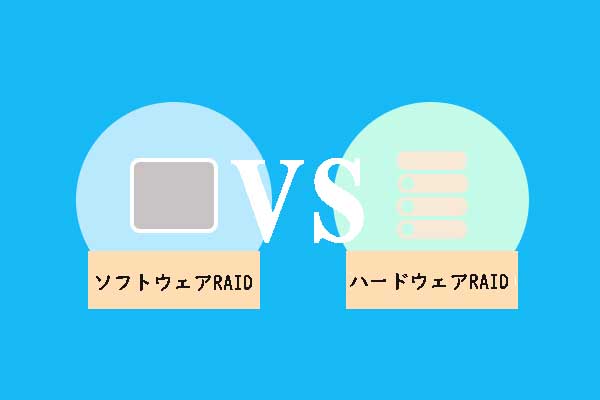 VS

ソフトウェアRAID

ハードウェアRAID